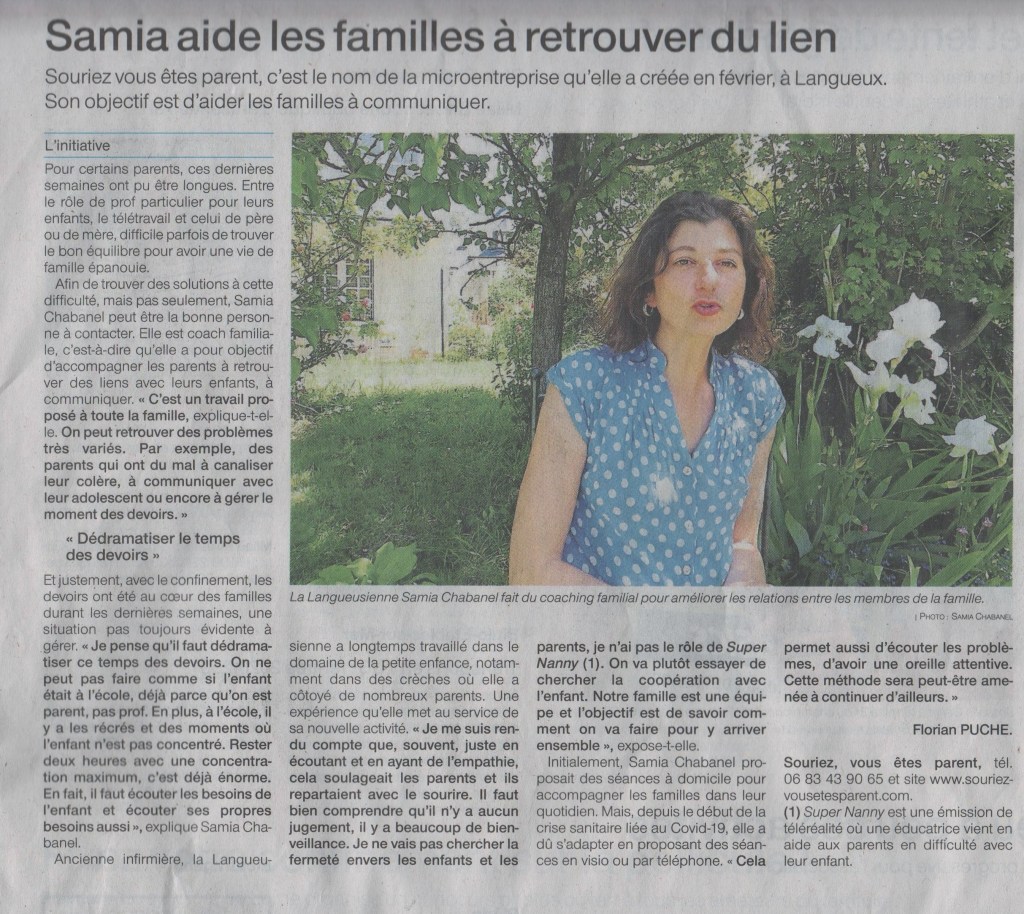 Samia aide les familles à retrouver du lien

Souriez vous êtes parent, c'est le nom de la microentreprise qu'elle a créée en février, à Langueux. Son objectif est d'aider les familles à communiquer.

L'initiative

Pour certains parents, ces dernières semaines ont pu être longues. Entre le rôle de prof particulier pour leurs enfants, le télétravail et celui de père ou de mère, difficile parfois de trouver le bon équilibre pour avoir une vie de famille épanouie.

Afin de trouver des solutions à cette difficulté, mais pas seulement, Samia Chabanel peut être la bonne personne à contacter. Elle est coach familiale, c'est-à-dire qu'elle a pour objectif d'accompagner les parents à retrouver des liens avec leurs enfants, à communiquer. « C'est un travail proposé à toute la famille, explique-t-elle. On peut retrouver des problèmes très variés. Par exemple, des parents qui ont du mal à canaliser leur colère, à communiquer avec leur adolescent ou encore à gérer le moment des devoirs. »

« Dédramatiser le temps des devoirs »

Et justement, avec le confinement, les devoirs ont été au cœur des familles durant les dernières semaines, une situation pas toujours évidente à gérer. « Je pense qu'il faut dédramatiser ce temps des devoirs. On ne peut pas faire comme si l'enfant était à l'école, déjà parce qu'on est parent, pas prof. En plus, à l'école, il y a les récrés et des moments où l'enfant n'est pas concentré. Rester deux heures avec une concentration maximum, c'est déjà énorme. En fait, il faut écouter les besoins de l'enfant et écouter ses propres besoins aussi », explique Samia Chabanel.

Ancienne infirmière, la Langueusienne a longtemps travaillé dans le domaine de la petite enfance, notamment dans des crèches où elle a côtoyé de nombreux parents. Une expérience qu'elle met au service de sa nouvelle activité. « Je me suis rendu compte que, souvent, juste en écoutant et en ayant de l'empathie, cela soulageait les parents et ils repartaient avec le sourire. Il faut bien comprendre qu'il n'y a aucun jugement, il y a beaucoup de bienveillance. Je ne vais pas chercher la fermeté envers les enfants et les parents, je n'ai pas le rôle de Super Nanny (1). On va plutôt essayer de chercher la coopération avec l'enfant. Notre famille est une équipe et l'objectif est de savoir comment on va faire pour y arriver ensemble », expose-t-elle.

Initialement, Samia Chabanel proposait des séances à domicile pour accompagner les familles dans leur quotidien. Mais, depuis le début de la crise sanitaire liée au Covid-19, elle a dû s'adapter en proposant des séances en visio ou par téléphone. « Cela permet aussi d'écouter les problèmes, d'avoir une oreille attentive. Cette méthode sera peut-être amenée à continuer d'ailleurs. »

Florian PUCHE.

Souriez, vous êtes parent, tél. 06 83 43 90 65 et site www.souriezvousetesparent.com.
(1) Super Nanny est une émission de téléréalité où une éducatrice vient en aide aux parents en difficulté avec leur enfant.

La Langueusienne Samia Chabanel fait du coaching familial pour améliorer les relations entre les membres de la famille.
| PHOTO : SAMIA CHABANEL